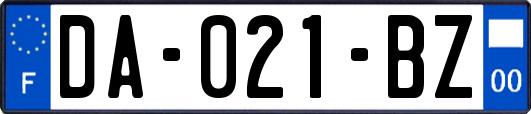 F

DA-021-BZ

00